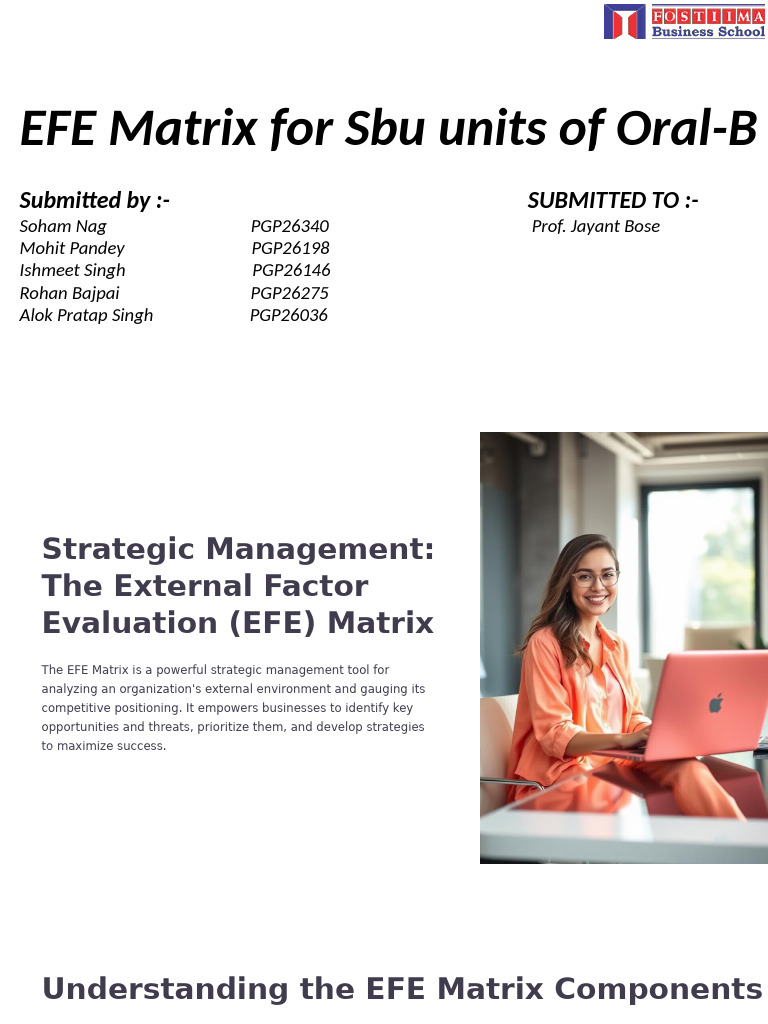 FOSTIIMA
Business School

EFE Matrix for Sbu units of Oral-B

Submitted by :-
Soham Nag PGP26340
Mohit Pandey PGP26198
Ishmeet Singh PGP26146
Rohan Bajpai PGP26275
Alok Pratap Singh PGP26036

SUBMITTED TO :-
Prof. Jayant Bose

Strategic Management: The External Factor Evaluation (EFE) Matrix

The EFE Matrix is a powerful strategic management tool for analyzing an organization's external environment and gauging its competitive positioning. It empowers businesses to identify key opportunities and threats, prioritize them, and develop strategies to maximize success.

Understanding the EFE Matrix Components